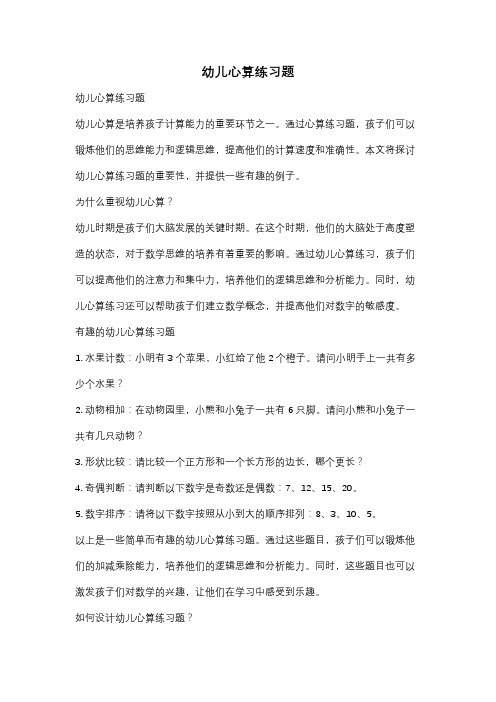 幼儿心算练习题

幼儿心算练习题

幼儿心算是培养孩子计算能力的重要环节之一。通过心算练习题，孩子们可以锻炼他们的思维能力和逻辑思维，提高他们的计算速度和准确性。本文将探讨幼儿心算练习题的重要性，并提供一些有趣的例子。

为什么重视幼儿心算？

幼儿时期是孩子们大脑发展的关键时期。在这个时期，他们的大脑处于高度塑造的状态，对于数学思维的培养有着重要的影响。通过幼儿心算练习，孩子们可以提高他们的注意力和集中力，培养他们的逻辑思维和分析能力。同时，幼儿心算练习还可以帮助孩子们建立数学概念，并提高他们对数字的敏感度。

有趣的幼儿心算练习题

1. 水果计数：小明有 3 个苹果，小红给了他 2 个橙子。请问小明手上一共有多少个水果？

2. 动物相加：在动物园里，小熊和小兔子一共有 6 只脚。请问小熊和小兔子一共有几只动物？

3. 形状比较：请比较一个正方形和一个长方形的边长，哪个更长？

4. 奇偶判断：请判断以下数字是奇数还是偶数：7、12、15、20。

5. 数字排序：请将以下数字按照从小到大的顺序排列：8、3、10、5。

以上是一些简单而有趣的幼儿心算练习题。通过这些题目，孩子们可以锻炼他们的加减乘除能力，培养他们的逻辑思维和分析能力。同时，这些题目也可以激发孩子们对数学的兴趣，让他们在学习中感受到乐趣。

如何设计幼儿心算练习题？